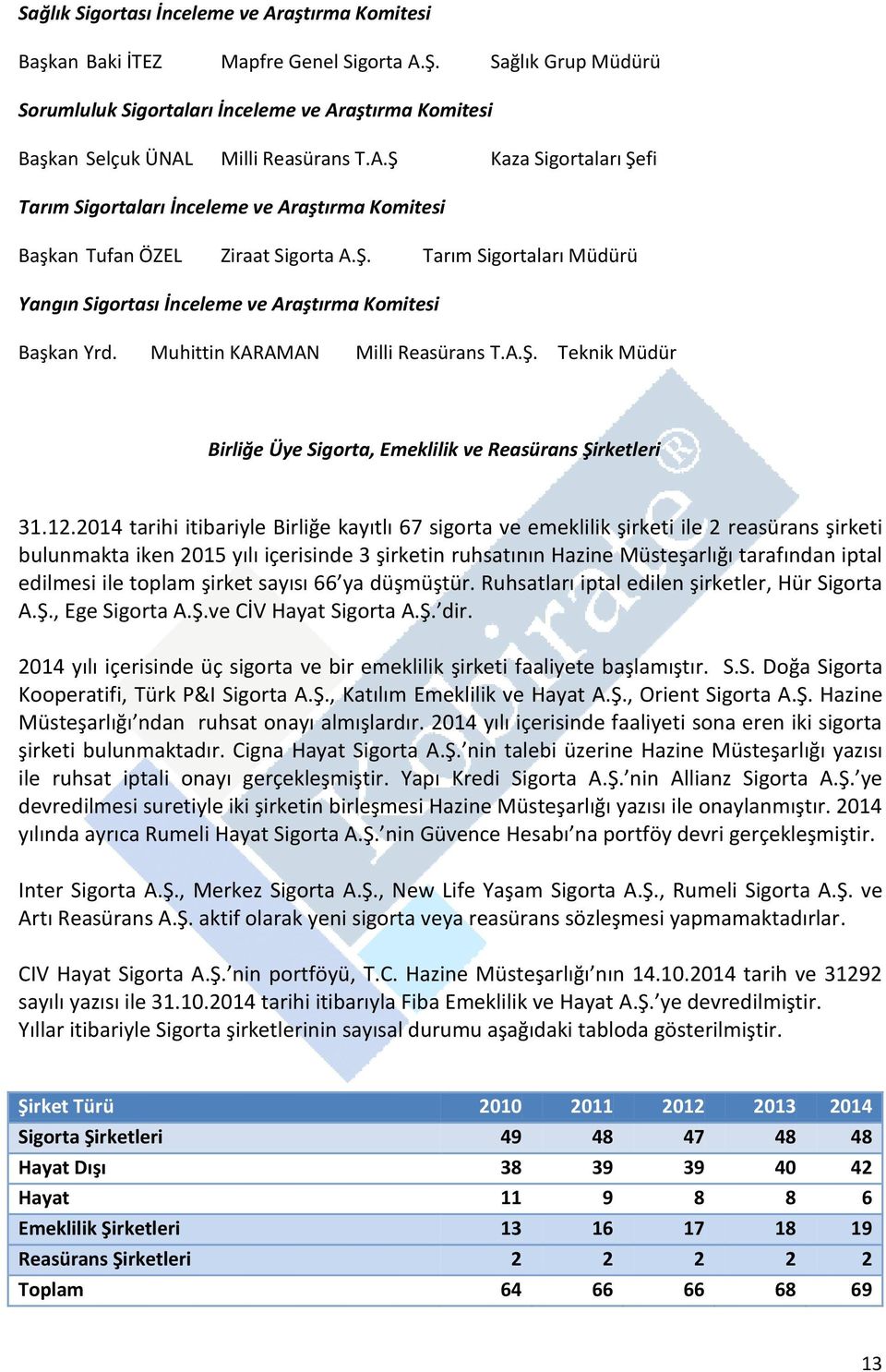 Sağlık Sigortası İnceleme ve Araştırma Komitesi

Başkan Baki İTEZ Mapfre Genel Sigorta A.Ş. Sağlık Grup Müdürü

Sorumluluk Sigortaları İnceleme ve Araştırma Komitesi

Başkan Selçuk ÜNAL Milli Reasürans T.A.Ş Kaza Sigortaları Şefi

Tarım Sigortaları İnceleme ve Araştırma Komitesi

Başkan Tufan ÖZEL Ziraat Sigorta A.Ş. Tarım Sigortaları Müdürü

Yangın Sigortası İnceleme ve Araştırma Komitesi

Başkan Yrd. Muhittin KARAMAN Milli Reasürans T.A.Ş. Teknik Müdür

Birliğe Üye Sigorta, Emeklilik ve Reasürans Şirketleri

31.12.2014 tarihi itibariyle Birliğe kayıtlı 67 sigorta ve emeklilik şirketi ile 2 reasürans şirketi bulunmakta iken 2015 yılı içerisinde 3 şirketin ruhsatının Hazine Müsteşarlığı tarafından iptal edilmesi ile toplam şirket sayısı 66'ya düşmüştür. Ruhsatları iptal edilen şirketler, Hür Sigorta A.Ş., Ege Sigorta A.Ş.ve CİV Hayat Sigorta A.Ş.'dir.

2014 yılı içerisinde üç sigorta ve bir emeklilik şirketi faaliyete başlamıştır. S.S. Doğa Sigorta Kooperatifi, Türk P&I Sigorta A.Ş., Katılım Emeklilik ve Hayat A.Ş., Orient Sigorta A.Ş. Hazine Müsteşarlığı'ndan ruhsat onayı almışlardır. 2014 yılı içerisinde faaliyeti sona eren iki sigorta şirketi bulunmaktadır. Cigna Hayat Sigorta A.Ş.'nin talebi üzerine Hazine Müsteşarlığı yazısı ile ruhsat iptali onayı gerçekleşmiştir. Yapı Kredi Sigorta A.Ş.'nin Allianz Sigorta A.Ş.'ye devredilmesi suretiyle iki şirketin birleşmesi Hazine Müsteşarlığı yazısı ile onaylanmıştır. 2014 yılında ayrıca Rumeli Hayat Sigorta A.Ş.'nin Güvence Hesabı'na portföy devri gerçekleşmiştir.

Inter Sigorta A.Ş., Merkez Sigorta A.Ş., New Life Yaşam Sigorta A.Ş., Rumeli Sigorta A.Ş. ve Artı Reasürans A.Ş. aktif olarak yeni sigorta veya reasürans sözleşmesi yapmamaktadırlar.

CIV Hayat Sigorta A.Ş.'nin portföyü, T.C. Hazine Müsteşarlığı'nın 14.10.2014 tarih ve 31292 sayılı yazısı ile 31.10.2014 tarihi itibarıyla Fiba Emeklilik ve Hayat A.Ş.'ye devredilmiştir.
Yıllar itibariyle Sigorta şirketlerinin sayısal durumu aşağıdaki tabloda gösterilmiştir.

| Şirket Türü | 2010 | 2011 | 2012 | 2013 | 2014 |
|---|---|---|---|---|---|
| Sigorta Şirketleri | 49 | 48 | 47 | 48 | 48 |
| Hayat Dışı | 38 | 39 | 39 | 40 | 42 |
| Hayat | 11 | 9 | 8 | 8 | 6 |
| Emeklilik Şirketleri | 13 | 16 | 17 | 18 | 19 |
| Reasürans Şirketleri | 2 | 2 | 2 | 2 | 2 |
| Toplam | 64 | 66 | 66 | 68 | 69 |

13